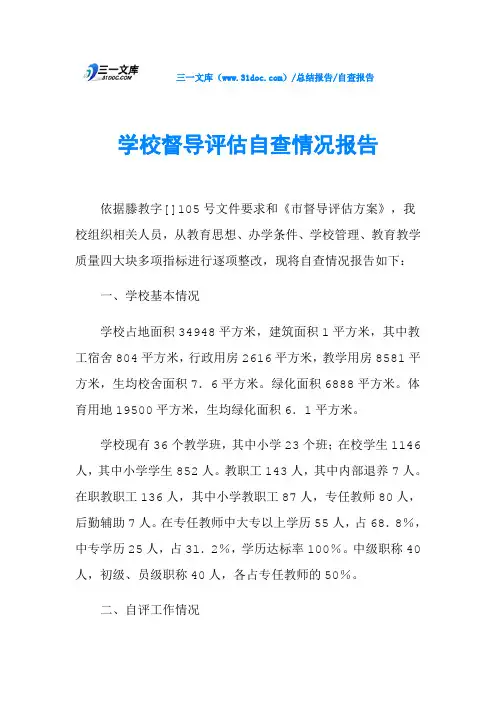 三一文库
31DOC.COM

三一文库（www.31doc.com）/总结报告/自查报告

学校督导评估自查情况报告

依据滕教字[]105号文件要求和《市督导评估方案》，我校组织相关人员，从教育思想、办学条件、学校管理、教育教学质量四大块多项指标进行逐项整改，现将自查情况报告如下：

一、学校基本情况

学校占地面积34948平方米，建筑面积1平方米，其中教工宿舍804平方米，行政用房2616平方米，教学用房8581平方米，生均校舍面积7．6平方米。绿化面积6888平方米。体育用地19500平方米，生均绿化面积6．1平方米。

学校现有36个教学班，其中小学23个班；在校学生1146人，其中小学学生852人。教职工143人，其中内部退养7人。在职教职工136人，其中小学教职工87人，专任教师80人，后勤辅助7人。在专任教师中大专以上学历55人，占68．8%，中专学历25人，占31．2%，学历达标率100%。中级职称40人，初级、员级职称40人，各占专任教师的50%。

二、自评工作情况